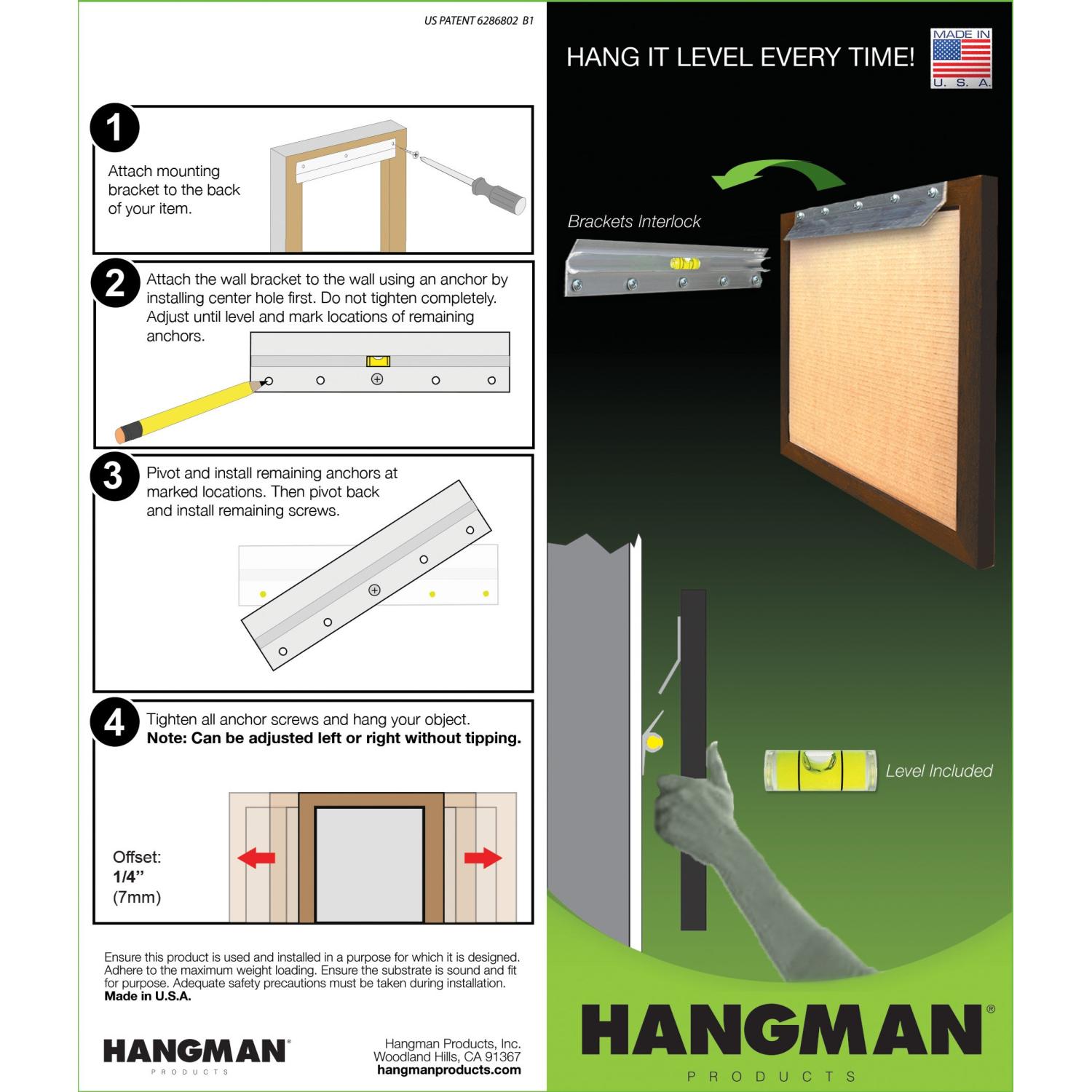 US PATENT 6286802 B1

1
Attach mounting bracket to the back of your item.

2
Attach the wall bracket to the wall using an anchor by installing center hole first. Do not tighten completely. Adjust until level and mark locations of remaining anchors.

3
Pivot and install remaining anchors at marked locations. Then pivot back and install remaining screws.

4
Tighten all anchor screws and hang your object.
Note: Can be adjusted left or right without tipping.

Offset:
1/4"
(7mm)

Ensure this product is used and installed in a purpose for which it is designed. Adhere to the maximum weight loading. Ensure the substrate is sound and fit for purpose. Adequate safety precautions must be taken during installation.
Made in U.S.A.

HANGMAN®
PRODUCTS

Hangman Products, Inc.
Woodland Hills, CA 91367
hangmanproducts.com

HANG IT LEVEL EVERY TIME!

MADE IN
U. S. A.

Brackets Interlock

Level Included

HANGMAN®
PRODUCTS